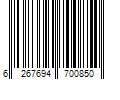 6 267694 700850